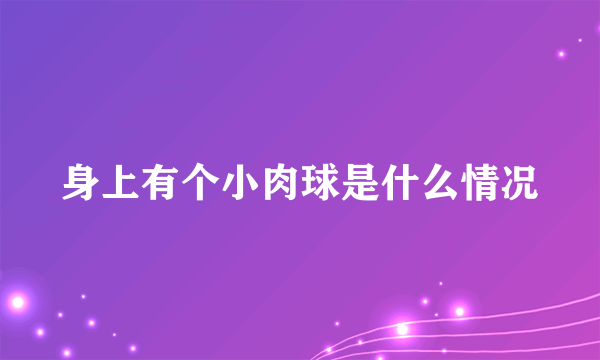 身上有个小肉球是什么情况